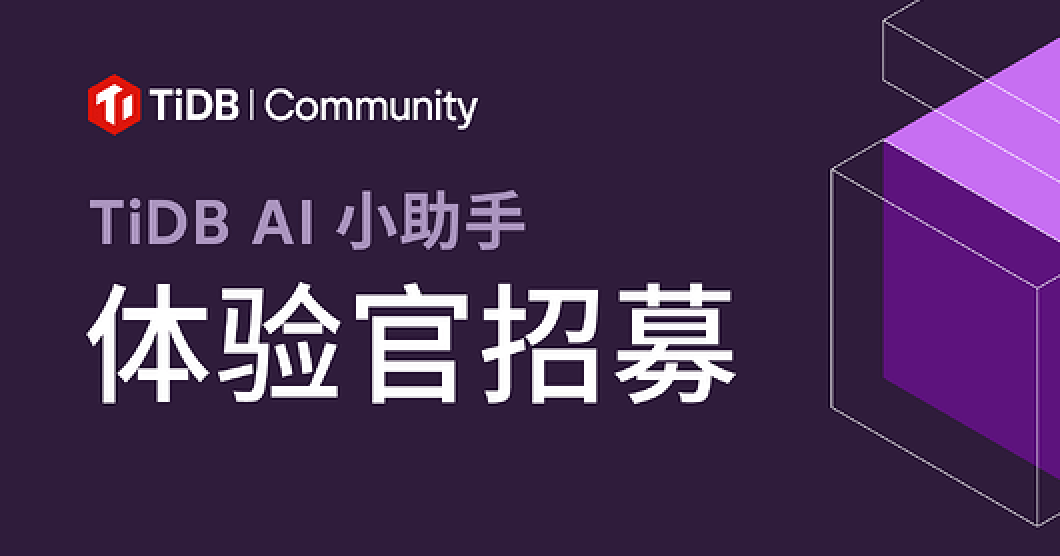 TiDB | Community

TiDB AI 小助手

体验官招募